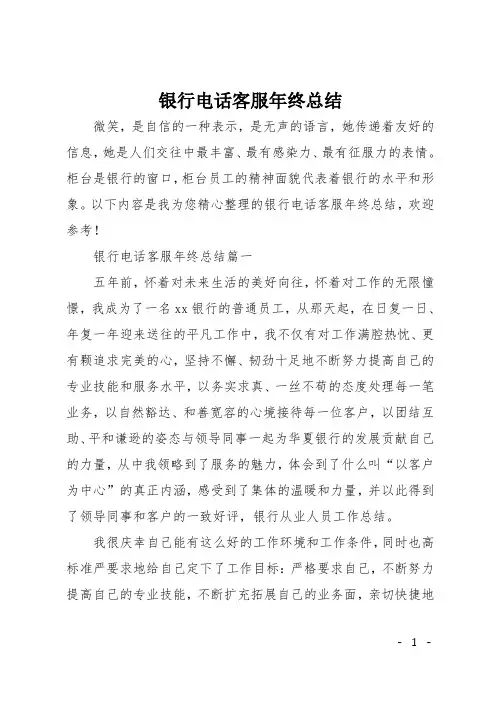 银行电话客服年终总结

微笑，是自信的一种表示，是无声的语言，她传递着友好的信息，她是人们交往中最丰富、最有感染力、最有征服力的表情。柜台是银行的窗口，柜台员工的精神面貌代表着银行的水平和形象。以下内容是我为您精心整理的银行电话客服年终总结，欢迎参考！

银行电话客服年终总结篇一

五年前，怀着对未来生活的美好向往，怀着对工作的无限憧憬，我成为了一名xx银行的普通员工，从那天起，在日复一日、年复一年迎来送往的平凡工作中，我不仅有对工作满腔热忱、更有颗追求完美的心，坚持不懈、韧劲十足地不断努力提高自己的专业技能和服务水平，以务实求真、一丝不苟的态度处理每一笔业务，以自然豁达、和善宽容的心境接待每一位客户，以团结互助、平和谦逊的姿态与领导同事一起为华夏银行的发展贡献自己的力量，从中我领略到了服务的魅力，体会到了什么叫“以客户为中心”的真正内涵，感受到了集体的温暖和力量，并以此得到了领导同事和客户的一致好评，银行从业人员工作总结。

我很庆幸自己能有这么好的工作环境和工作条件，同时也高标准严要求地给自己定下了工作目标：严格要求自己，不断努力提高自己的专业技能，不断扩充拓展自己的业务面，亲切快捷地

- 1 -